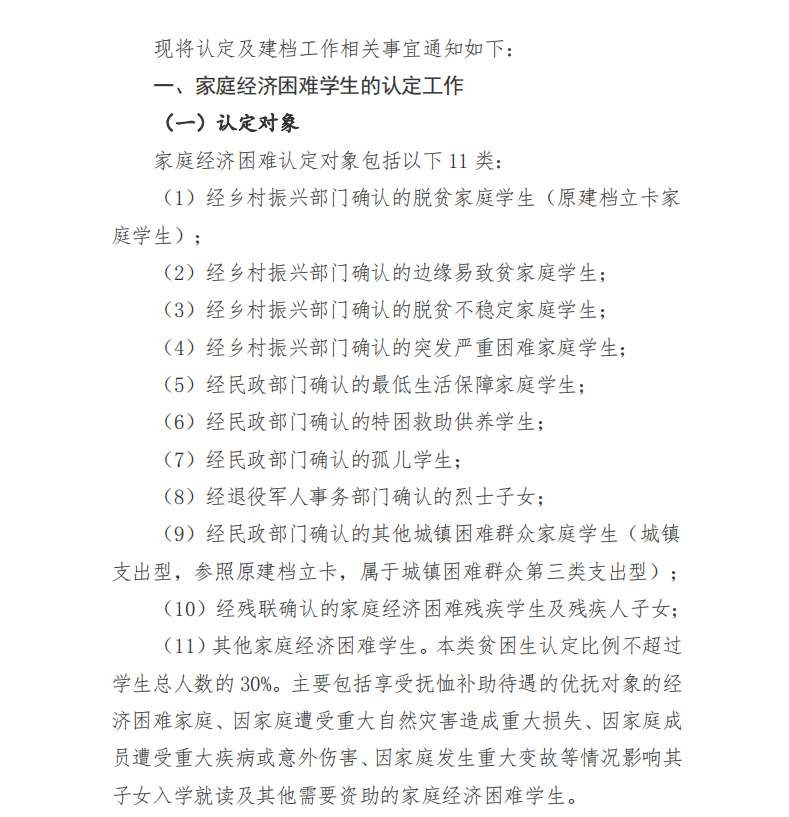 现将认定及建档工作相关事宜通知如下:

一、家庭经济困难学生的认定工作

(一)认定对象

家庭经济困难认定对象包括以下11类:

(1)经乡村振兴部门确认的脱贫家庭学生(原建档立卡家庭学生);

(2)经乡村振兴部门确认的边缘易致贫家庭学生;

(3)经乡村振兴部门确认的脱贫不稳定家庭学生;

(4)经乡村振兴部门确认的突发严重困难家庭学生;

(5)经民政部门确认的最低生活保障家庭学生;

(6)经民政部门确认的特困救助供养学生;

(7)经民政部门确认的孤儿学生;

(8)经退役军人事务部门确认的烈士子女;

(9)经民政部门确认的其他城镇困难群众家庭学生(城镇支出型,参照原建档立卡,属于城镇困难群众第三类支出型);

(10)经残联确认的家庭经济困难残疾学生及残疾人子女;

(11)其他家庭经济困难学生。本类贫困生认定比例不超过学生总人数的30%。主要包括享受抚恤补助待遇的优抚对象的经济困难家庭、因家庭遭受重大自然灾害造成重大损失、因家庭成员遭受重大疾病或意外伤害、因家庭发生重大变故等情况影响其子女入学就读及其他需要资助的家庭经济困难学生。